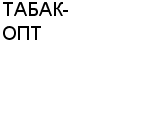 ТАБАК-ОПТ